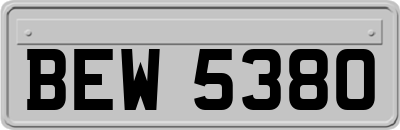 BEW 5380